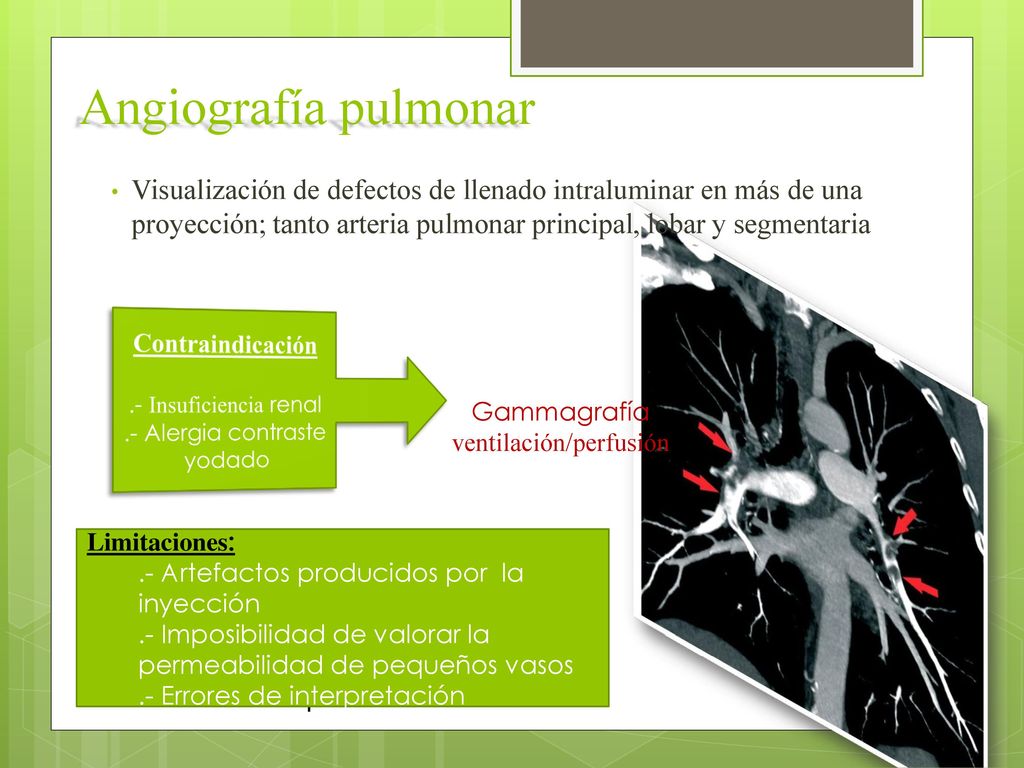 Angiografía pulmonar

• Visualización de defectos de llenado intraluminar en más de una proyección; tanto arteria pulmonar principal, lobar y segmentaria

Contraindicación

.- Insuficiencia renal
.- Alergia contraste yodado

Gammagrafía
ventilación/perfusión

Limitaciones:
.- Artefactos producidos por la inyección
.- Imposibilidad de valorar la permeabilidad de pequeños vasos
.- Errores de interpretación